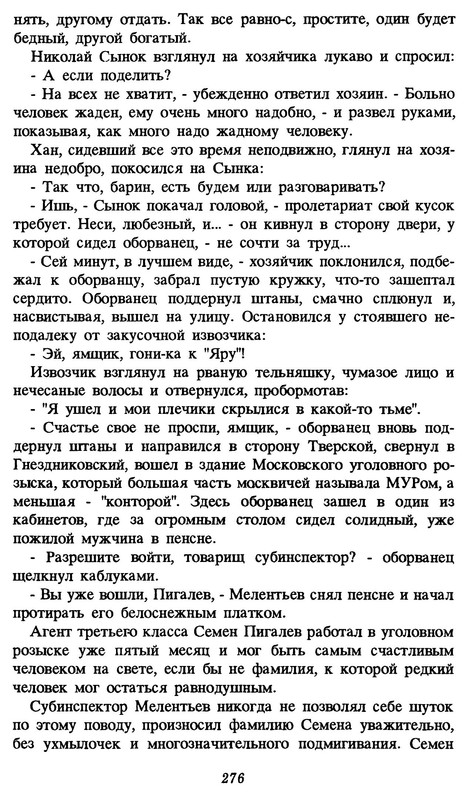 нять, другому отдать. Так все равно-с, простите, один будет бедный, другой богатый.

Николай Сынок взглянул на хозяйчика лукаво и спросил:

- А если поделить?

- На всех не хватит, - убежденно ответил хозяин. - Больно человек жаден, ему очень много надобно, - и развел руками, показывая, как много надо жадному человеку.

Хан, сидевший все это время неподвижно, глянул на хозяина недобро, покосился на Сынка:

- Так что, барин, есть будем или разговаривать?

- Ишь, - Сынок покачал головой, - пролетариат свой кусок требует. Неси, любезный, и... - он кивнул в сторону двери, у которой сидел оборванец, - не сочти за труд...

- Сей минут, в лучшем виде, - хозяйчик поклонился, подбежал к оборванцу, забрал пустую кружку, что-то зашептал сердито. Оборванец поддернул штаны, смачно сплюнул и, насвистывая, вышел на улицу. Остановился у стоявшего неподалеку от закусочной извозчика:

- Эй, ямщик, гони-ка к "Яру"!

Извозчик взглянул на рваную тельняшку, чумазое лицо и нечесаные волосы и отвернулся, пробормотав:

- "Я ушел и мои плечики скрылися в какой-то тьме".

- Счастье свое не проспи, ямщик, - оборванец вновь поддернул штаны и направился в сторону Тверской, свернул в Гнездниковский, вошел в здание Московского уголовного розыска, который большая часть москвичей называла МУРом, а меньшая - "конторой". Здесь оборванец зашел в один из кабинетов, где за огромным столом сидел солидный, уже пожилой мужчина в пенсне.

- Разрешите войти, товарищ субинспектор? - оборванец щелкнул каблуками.

- Вы уже вошли, Пигалев, - Мелентьев снял пенсне и начал протирать его белоснежным платком.

Агент третьего класса Семен Пигалев работал в уголовном розыске уже пятый месяц и мог быть самым счастливым человеком на свете, если бы не фамилия, к которой редкий человек мог остаться равнодушным.

Субинспектор Мелентьев никогда не позволял себе шуток по этому поводу, произносил фамилию Семена уважительно, без ухмылочек и многозначительного подмигивания. Семен

276